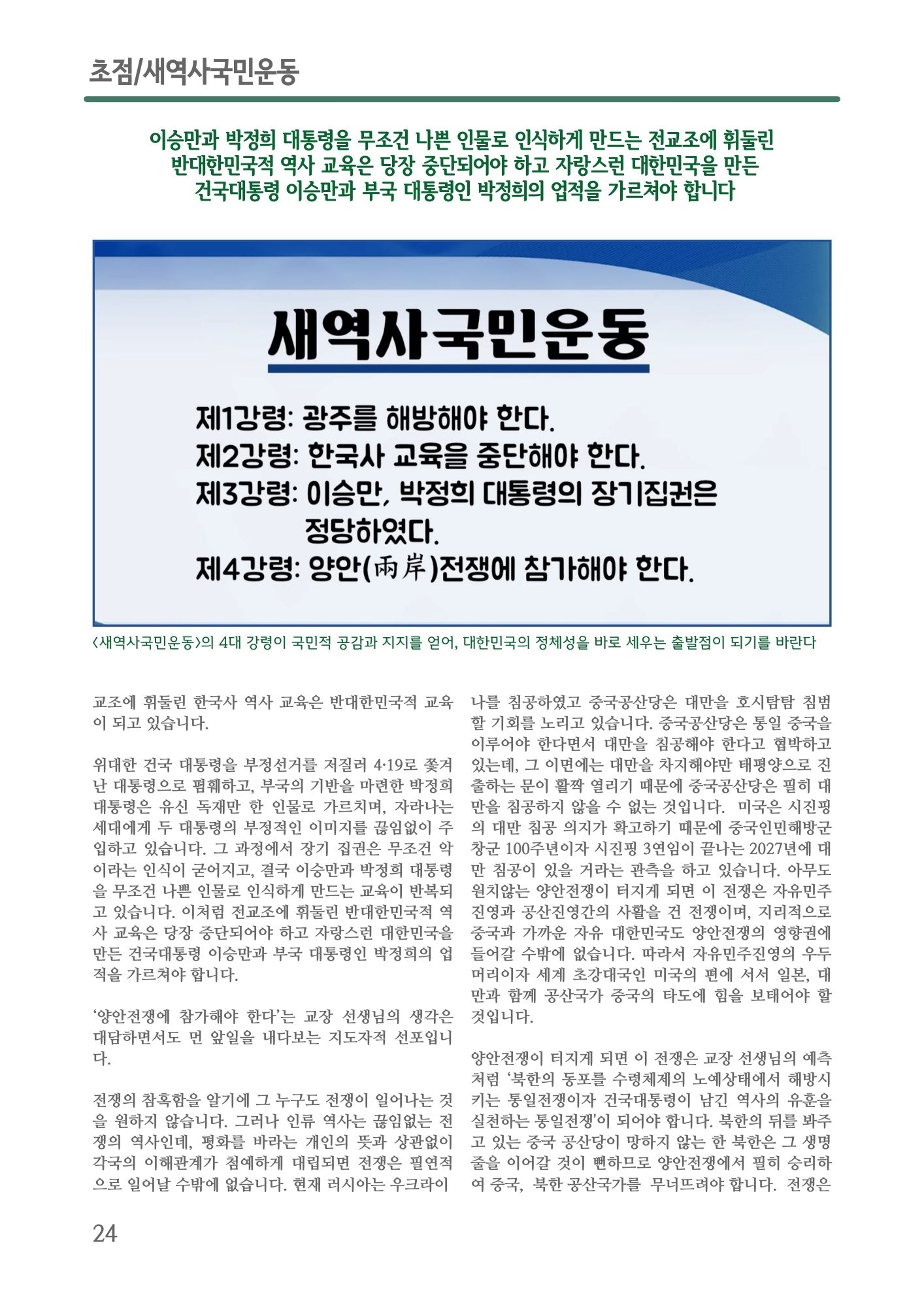 초점/새역사국민운동

이승만과 박정희 대통령을 무조건 나쁜 인물로 인식하게 만드는 전교조에 휘둘린 반대한민국적 역사 교육은 당장 중단되어야 하고 자랑스런 대한민국을 만든 건국대통령 이승만과 부국 대통령인 박정희의 업적을 가르쳐야 합니다

새역사국민운동

제1강령: 광주를 해방해야 한다.
제2강령: 한국사 교육을 중단해야 한다.
제3강령: 이승만, 박정희 대통령의 장기집권은 정당하였다.
제4강령: 양안(兩岸)전쟁에 참가해야 한다.

<새역사국민운동>의 4대 강령이 국민적 공감과 지지를 얻어, 대한민국의 정체성을 바로 세우는 출발점이 되기를 바란다

교조에 휘둘린 한국사 역사 교육은 반대한민국적 교육이 되고 있습니다.

위대한 건국 대통령을 부정선거를 저질러 4·19로 쫓겨난 대통령으로 폄훼하고, 부국의 기반을 마련한 박정희 대통령은 유신 독재만 한 인물로 가르치며, 자라나는 세대에게 두 대통령의 부정적인 이미지를 끊임없이 주입하고 있습니다. 그 과정에서 장기 집권은 무조건 악이라는 인식이 굳어지고, 결국 이승만과 박정희 대통령을 무조건 나쁜 인물로 인식하게 만드는 교육이 반복되고 있습니다. 이처럼 전교조에 휘둘린 반대한민국적 역사 교육은 당장 중단되어야 하고 자랑스런 대한민국을 만든 건국대통령 이승만과 부국 대통령인 박정희의 업적을 가르쳐야 합니다.

'양안전쟁에 참가해야 한다'는 교장 선생님의 생각은 대담하면서도 먼 앞일을 내다보는 지도자적 선포입니다.

전쟁의 참혹함을 알기에 그 누구도 전쟁이 일어나는 것을 원하지 않습니다. 그러나 인류 역사는 끊임없는 전쟁의 역사인데, 평화를 바라는 개인의 뜻과 상관없이 각국의 이해관계가 첨예하게 대립되면 전쟁은 필연적으로 일어날 수밖에 없습니다. 현재 러시아는 우크라이나를 침공하였고 중국공산당은 대만을 호시탐탐 침범할 기회를 노리고 있습니다. 중국공산당은 통일 중국을 이루어야 한다면서 대만을 침공해야 한다고 협박하고 있는데, 그 이면에는 대만을 차지해야만 태평양으로 진출하는 문이 활짝 열리기 때문에 중국공산당은 필히 대만을 침공하지 않을 수 없는 것입니다. 미국은 시진핑의 대만 침공 의지가 확고하기 때문에 중국인민해방군 창군 100주년이자 시진핑 3연임이 끝나는 2027년에 대만 침공이 있을 거라는 관측을 하고 있습니다. 아무도 원치않는 양안전쟁이 터지게 되면 이 전쟁은 자유민주진영과 공산진영간의 사활을 건 전쟁이며, 지리적으로 중국과 가까운 자유 대한민국도 양안전쟁의 영향권에 들어갈 수밖에 없습니다. 따라서 자유민주진영의 우두머리이자 세계 초강대국인 미국의 편에 서서 일본, 대만과 함께 공산국가 중국의 타도에 힘을 보태어야 할 것입니다.

양안전쟁이 터지게 되면 이 전쟁은 교장 선생님의 예측처럼 '북한의 동포를 수령체제의 노예상태에서 해방시키는 통일전쟁이자 건국대통령이 남긴 역사의 유훈을 실천하는 통일전쟁'이 되어야 합니다. 북한의 뒤를 봐주고 있는 중국 공산당이 망하지 않는 한 북한은 그 생명줄을 이어갈 것이 뻔하므로 양안전쟁에서 필히 승리하여 중국, 북한 공산국가를 무너뜨려야 합니다. 전쟁은

24